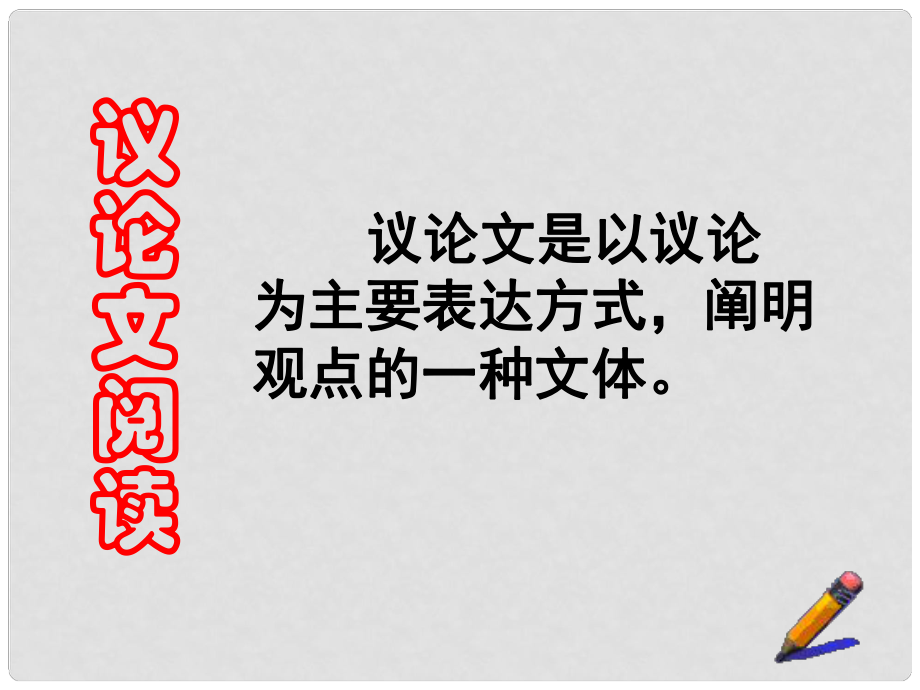 议论文阅读

议论文是以议论为主要表达方式，阐明观点的一种文体。